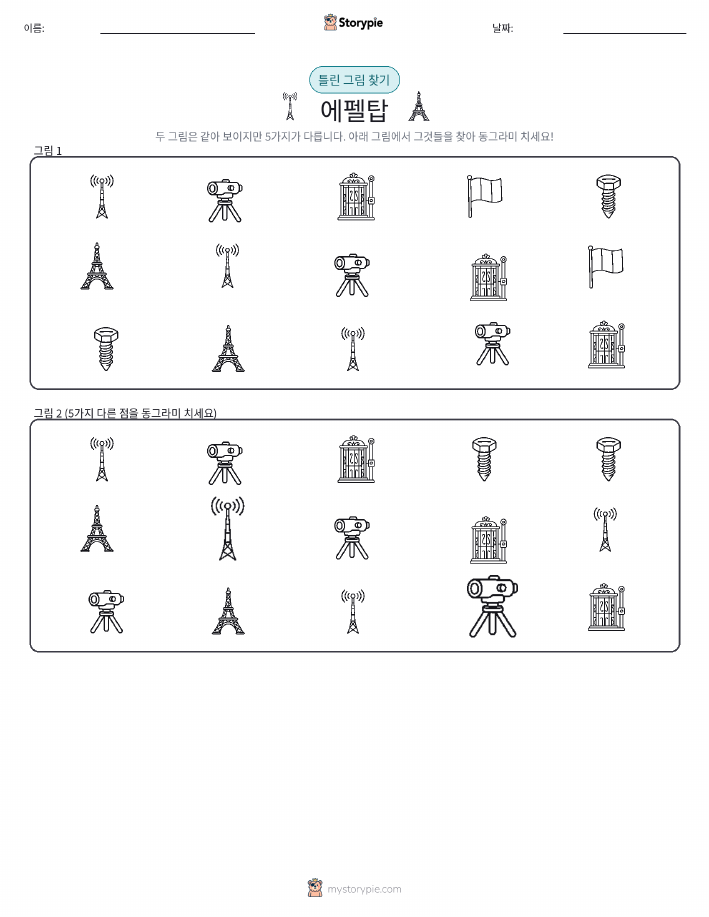 이름:

Storypie

날짜:

틀린 그림 찾기

에펠탑

두 그림은 같아 보이지만 5가지가 다릅니다. 아래 그림에서 그것들을 찾아 동그라미 치세요!

그림 1

그림 2 (5가지 다른 점을 동그라미 치세요)

mystorypie.com